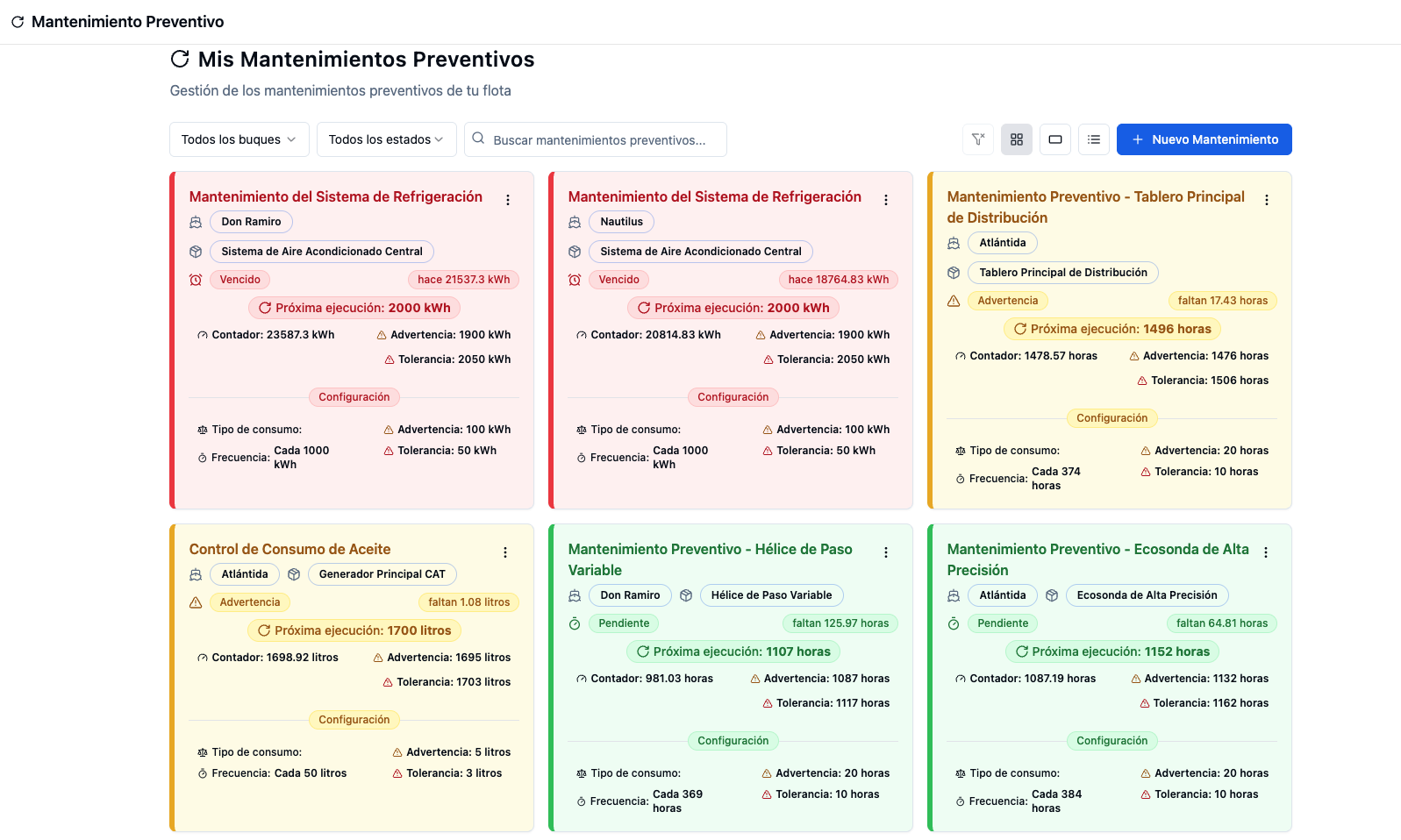 Mantenimiento Preventivo

Mis Mantenimientos Preventivos

Gestión de los mantenimientos preventivos de tu flota

Todos los buques
Todos los estados
Buscar mantenimientos preventivos...
Nuevo Mantenimiento

Mantenimiento del Sistema de Refrigeración
Don Ramiro
Sistema de Aire Acondicionado Central
Vencido
hace 21537.3 kWh
Próxima ejecución: 2000 kWh
Contador: 23587.3 kWh
Advertencia: 1900 kWh
Tolerancia: 2050 kWh
Configuración
Tipo de consumo:
Advertencia: 100 kWh
Frecuencia: Cada 1000 kWh
Tolerancia: 50 kWh

Mantenimiento del Sistema de Refrigeración
Nautilus
Sistema de Aire Acondicionado Central
Vencido
hace 18764.83 kWh
Próxima ejecución: 2000 kWh
Contador: 20814.83 kWh
Advertencia: 1900 kWh
Tolerancia: 2050 kWh
Configuración
Tipo de consumo:
Advertencia: 100 kWh
Frecuencia: Cada 1000 kWh
Tolerancia: 50 kWh

Mantenimiento Preventivo - Tablero Principal de Distribución
Atlántida
Tablero Principal de Distribución
Advertencia
faltan 17.43 horas
Próxima ejecución: 1496 horas
Contador: 1478.57 horas
Advertencia: 1476 horas
Tolerancia: 1506 horas
Configuración
Tipo de consumo:
Advertencia: 20 horas
Frecuencia: Cada 374 horas
Tolerancia: 10 horas

Control de Consumo de Aceite
Atlántida
Generador Principal CAT
Advertencia
faltan 1.08 litros
Próxima ejecución: 1700 litros
Contador: 1698.92 litros
Advertencia: 1695 litros
Tolerancia: 1703 litros
Configuración
Tipo de consumo:
Advertencia: 5 litros
Frecuencia: Cada 50 litros
Tolerancia: 3 litros

Mantenimiento Preventivo - Hélice de Paso Variable
Don Ramiro
Hélice de Paso Variable
Pendiente
faltan 125.97 horas
Próxima ejecución: 1107 horas
Contador: 981.03 horas
Advertencia: 1087 horas
Tolerancia: 1117 horas
Configuración
Tipo de consumo:
Advertencia: 20 horas
Frecuencia: Cada 369 horas
Tolerancia: 10 horas

Mantenimiento Preventivo - Ecosonda de Alta Precisión
Atlántida
Ecosonda de Alta Precisión
Pendiente
faltan 64.81 horas
Próxima ejecución: 1152 horas
Contador: 1087.19 horas
Advertencia: 1132 horas
Tolerancia: 1162 horas
Configuración
Tipo de consumo:
Advertencia: 20 horas
Frecuencia: Cada 384 horas
Tolerancia: 10 horas